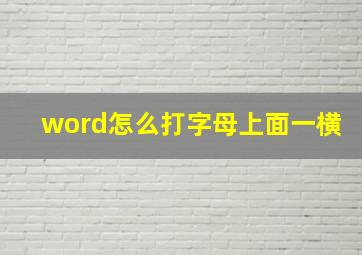 word怎么打字母上面一横